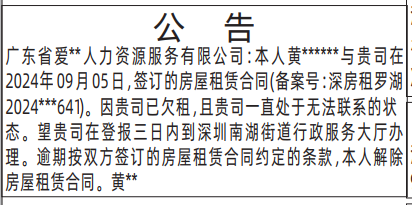 公　告

广东省爱**人力资源服务有限公司：本人黄******与贵司在2024年09月05日，签订的房屋租赁合同(备案号：深房租罗湖2024***641)。因贵司已欠租，且贵司一直处于无法联系的状态。望贵司在登报三日内到深圳南湖街道行政服务大厅办理。逾期按双方签订的房屋租赁合同约定的条款，本人解除房屋租赁合同。黄**